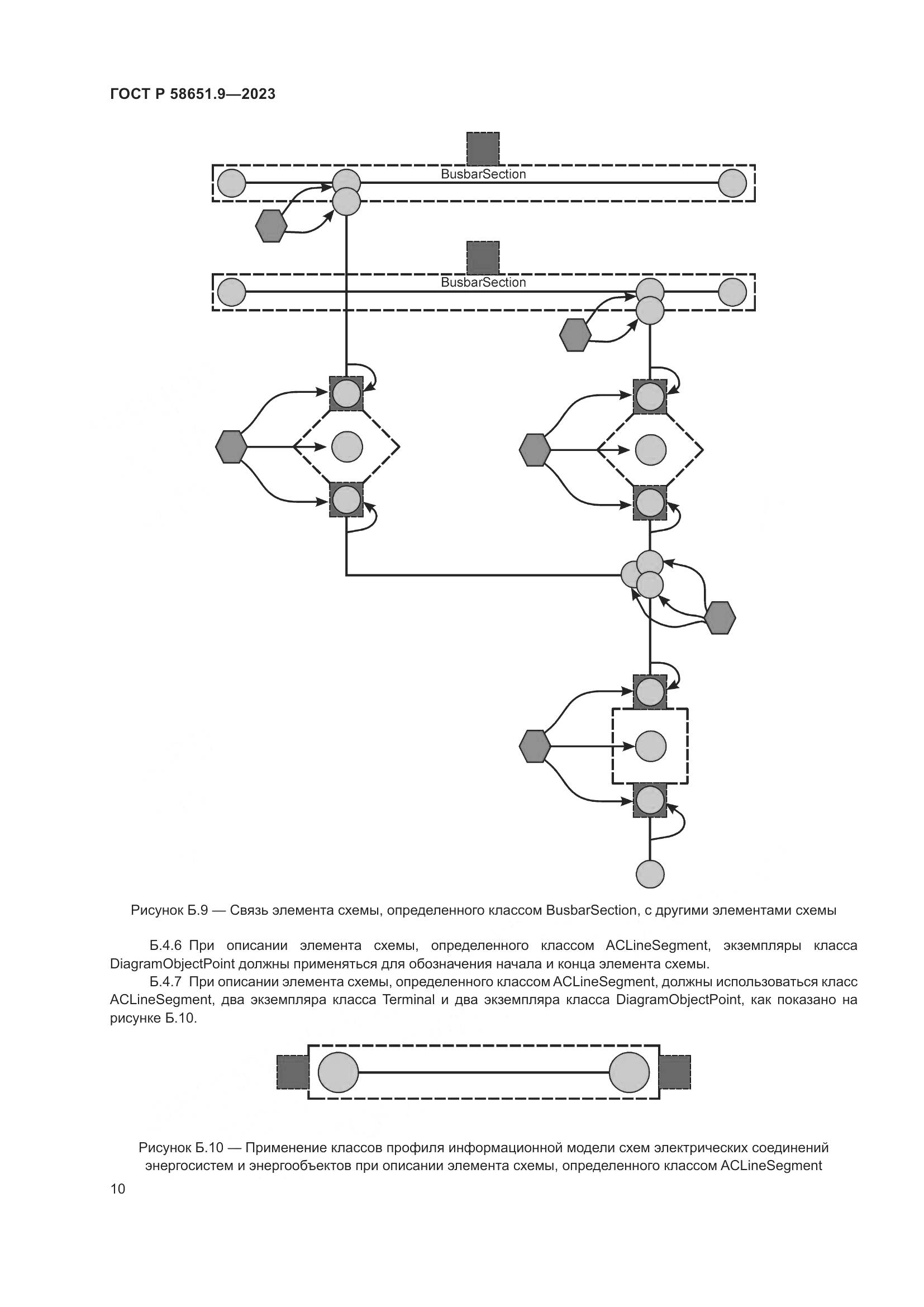 ГОСТ Р 58651.9—2023

BusbarSection

BusbarSection

Рисунок Б.9 — Связь элемента схемы, определенного классом BusbarSection, с другими элементами схемы

Б.4.6 При описании элемента схемы, определенного классом ACLineSegment, экземпляры класса DiagramObjectPoint должны применяться для обозначения начала и конца элемента схемы.

Б.4.7 При описании элемента схемы, определенного классом ACLineSegment, должны использоваться класс ACLineSegment, два экземпляра класса Terminal и два экземпляра класса DiagramObjectPoint, как показано на рисунке Б.10.

Рисунок Б.10 — Применение классов профиля информационной модели схем электрических соединений энергосистем и энергообъектов при описании элемента схемы, определенного классом ACLineSegment

10